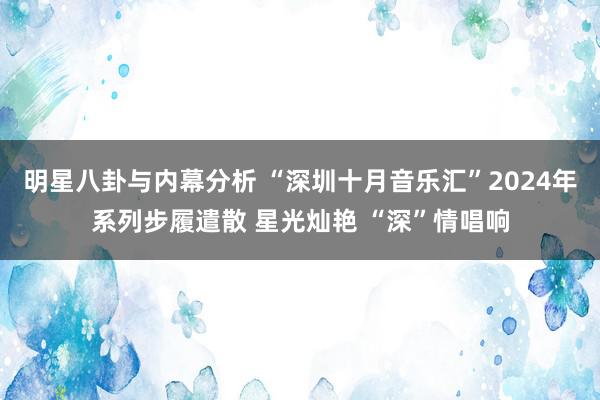 明星八卦与内幕分析 “深圳十月音乐汇”2024年系列步履遣散 星光灿艳 “深”情唱响